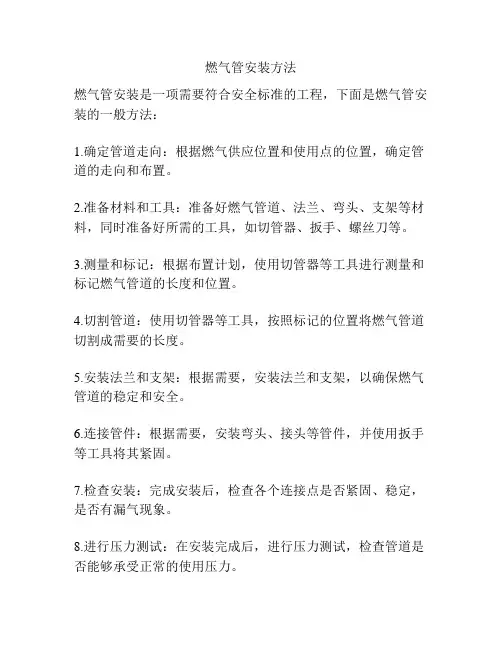 燃气管安装方法

燃气管安装是一项需要符合安全标准的工程，下面是燃气管安装的一般方法：

1.确定管道走向：根据燃气供应位置和使用点的位置，确定管道的走向和布置。

2.准备材料和工具：准备好燃气管道、法兰、弯头、支架等材料，同时准备好所需的工具，如切管器、扳手、螺丝刀等。

3.测量和标记：根据布置计划，使用切管器等工具进行测量和标记燃气管道的长度和位置。

4.切割管道：使用切管器等工具，按照标记的位置将燃气管道切割成需要的长度。

5.安装法兰和支架：根据需要，安装法兰和支架，以确保燃气管道的稳定和安全。

6.连接管件：根据需要，安装弯头、接头等管件，并使用扳手等工具将其紧固。

7.检查安装：完成安装后，检查各个连接点是否紧固、稳定，是否有漏气现象。

8.进行压力测试：在安装完成后，进行压力测试，检查管道是否能够承受正常的使用压力。